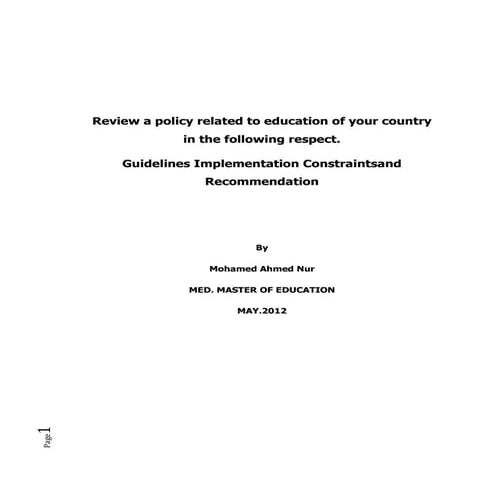 Review a policy related to education of your country in the following respect.

Guidelines Implementation Constraintsand Recommendation

By

Mohamed Ahmed Nur

MED. MASTER OF EDUCATION

MAY.2012

Page 1